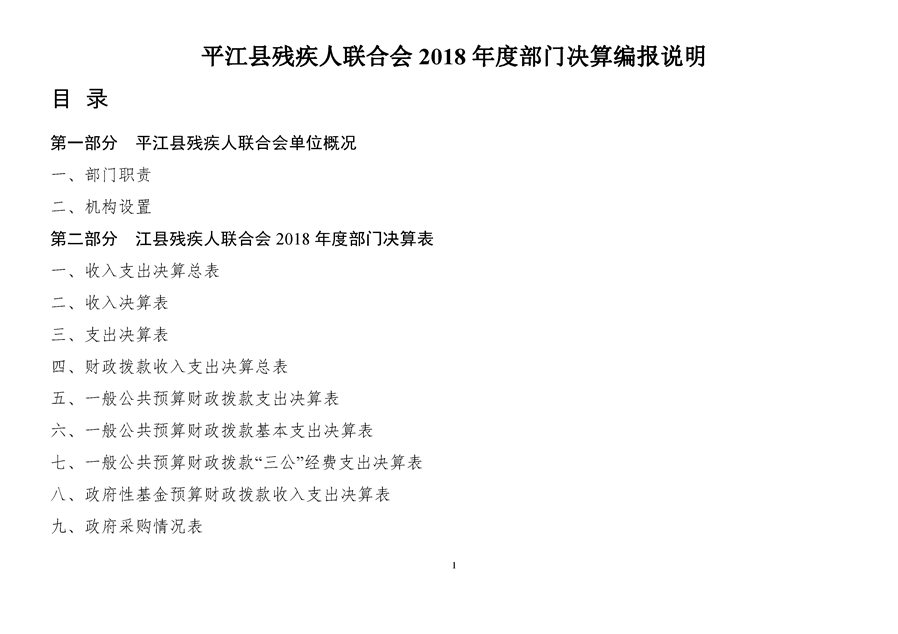 平江县残疾人联合会 2018 年度部门决算编报说明

目 录

第一部分 平江县残疾人联合会单位概况

一、部门职责

二、机构设置

第二部分 江县残疾人联合会 2018 年度部门决算表

一、收入支出决算总表

二、收入决算表

三、支出决算表

四、财政拨款收入支出决算总表

五、一般公共预算财政拨款支出决算表

六、一般公共预算财政拨款基本支出决算表

七、一般公共预算财政拨款“三公”经费支出决算表

八、政府性基金预算财政拨款收入支出决算表

九、政府采购情况表

1